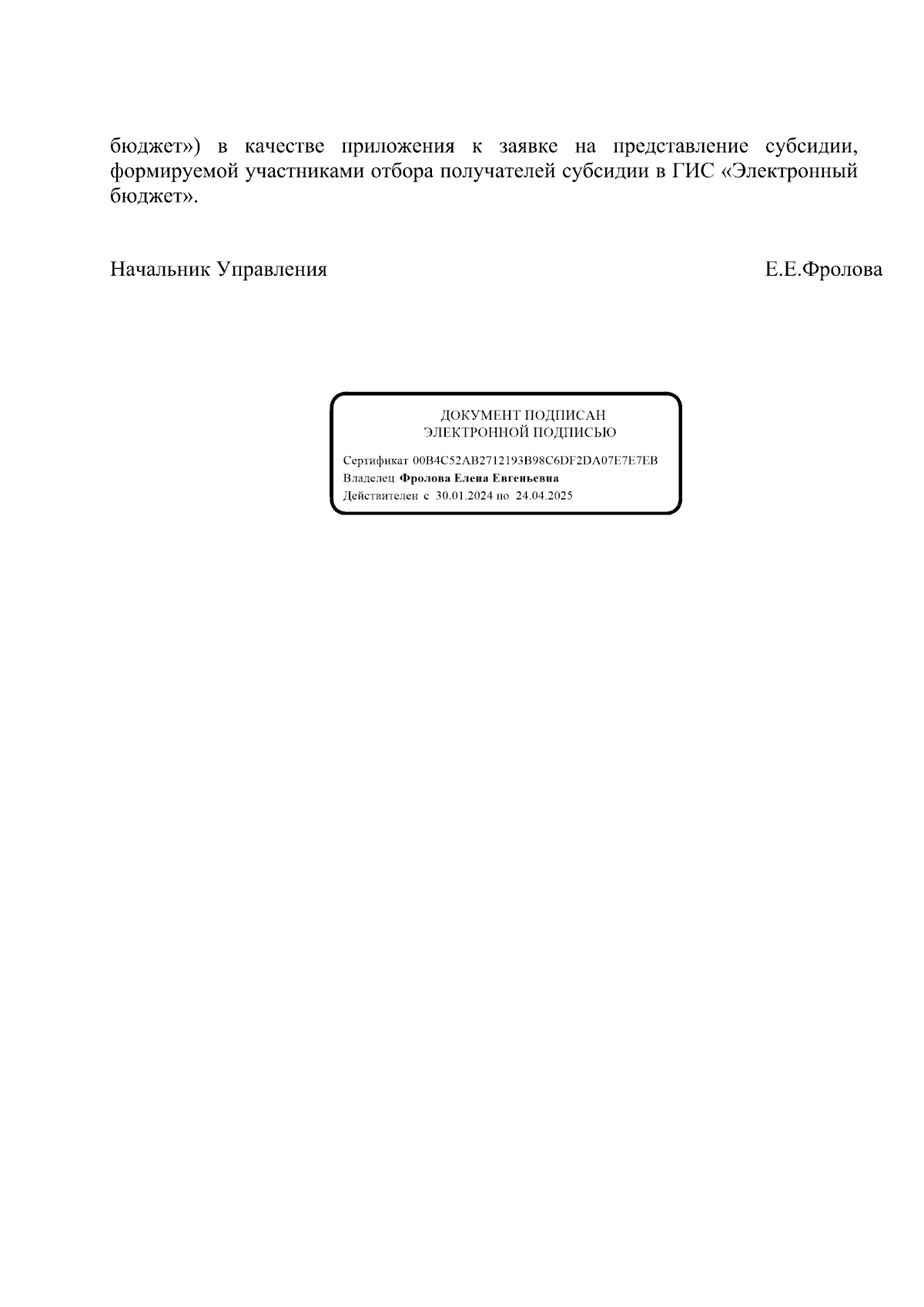 бюджет») в качестве приложения к заявке на представление субсидии, формируемой участниками отбора получателей субсидии в ГИС «Электронный бюджет».

Начальник Управления Е.Е.Фролова

ДОКУМЕНТ ПОДПИСАН
ЭЛЕКТРОННОЙ ПОДПИСЬЮ

Сертификат 00B4C52AB2712193B98C6DF2DA07E7E7EB
Владелец Фролова Елена Евгеньевна
Действителен с 30.01.2024 по 24.04.2025